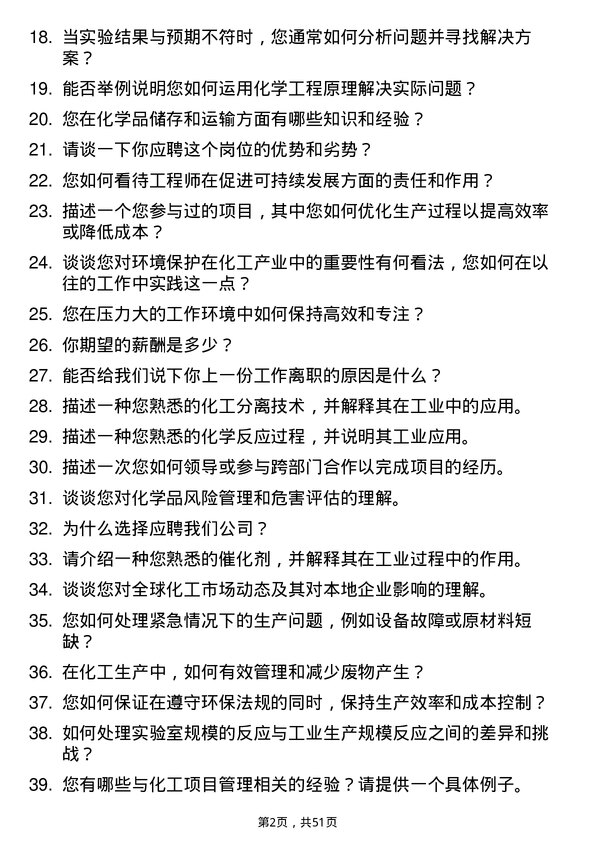 18. 当实验结果与预期不符时，您通常如何分析问题并寻找解决方案？

19. 能否举例说明您如何运用化学工程原理解决实际问题？

20. 您在化学品储存和运输方面有哪些知识和经验？

21. 请谈一下你应聘这个岗位的优势和劣势？

22. 您如何看待工程师在促进可持续发展方面的责任和作用？

23. 描述一个您参与过的项目，其中您如何优化生产过程以提高效率或降低成本？

24. 谈谈您对环境保护在化工产业中的重要性有何看法，您如何在以往的工作中实践这一点？

25. 您在压力大的工作环境中如何保持高效和专注？

26. 你期望的薪酬是多少？

27. 能否给我们说下你上一份工作离职的原因是什么？

28. 描述一种您熟悉的化工分离技术，并解释其在工业中的应用。

29. 描述一种您熟悉的化学反应过程，并说明其工业应用。

30. 描述一次您如何领导或参与跨部门合作以完成项目的经历。

31. 谈谈您对化学品风险管理和危害评估的理解。

32. 为什么选择应聘我们公司？

33. 请介绍一种您熟悉的催化剂，并解释其在工业过程中的作用。

34. 谈谈您对全球化工市场动态及其对本地企业影响的理解。

35. 您如何处理紧急情况下的生产问题，例如设备故障或原材料短缺？

36. 在化工生产中，如何有效管理和减少废物产生？

37. 您如何保证在遵守环保法规的同时，保持生产效率和成本控制？

38. 如何处理实验室规模的反应与工业生产规模反应之间的差异和挑战？

39. 您有哪些与化工项目管理相关的经验？请提供一个具体例子。

第2页，共51页